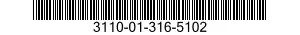 3110-01-316-5102